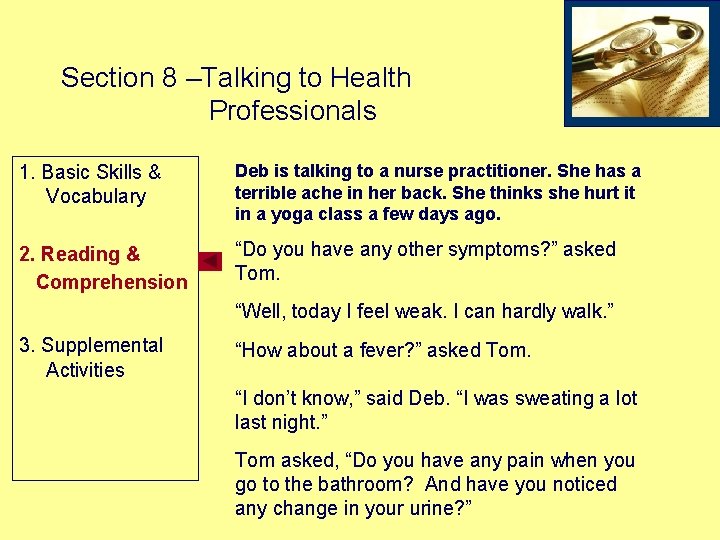 Section 8 –Talking to Health Professionals

1. Basic Skills & Vocabulary

2. Reading & Comprehension

3. Supplemental Activities

Deb is talking to a nurse practitioner. She has a terrible ache in her back. She thinks she hurt it in a yoga class a few days ago.

“Do you have any other symptoms?” asked Tom.

“Well, today I feel weak. I can hardly walk.”

“How about a fever?” asked Tom.

“I don’t know,” said Deb. “I was sweating a lot last night.”

Tom asked, “Do you have any pain when you go to the bathroom? And have you noticed any change in your urine?”